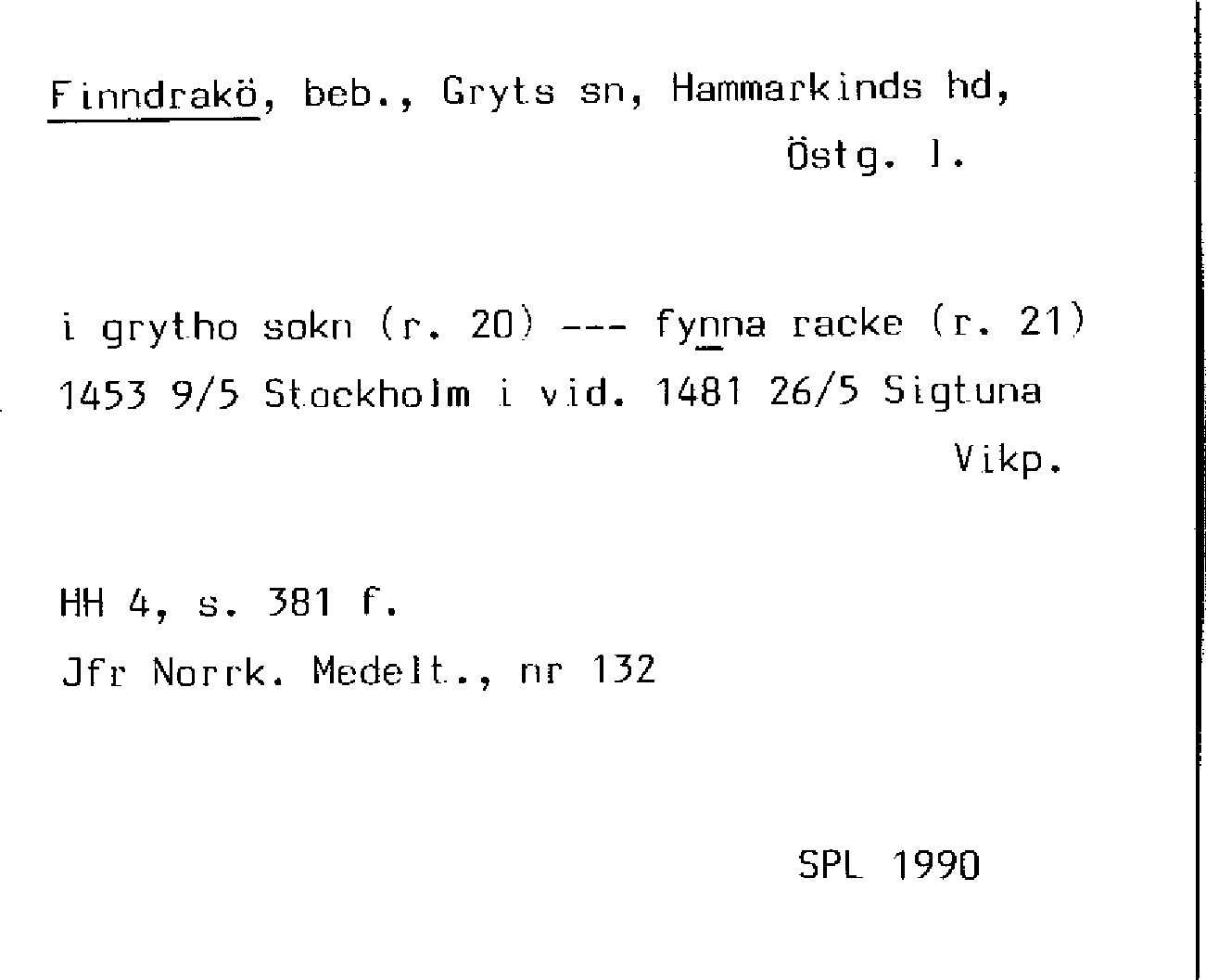 Finndrakö, beb., Gryts sn, Hammarkinds hd,
Östg. l.

i grytho sokn (r. 20) --- fynna racke (r. 21)
1453 9/5 Stockholm i vid. 1481 26/5 Sigtuna
Vikp.

HH 4, s. 381 f.
Jfr Norrk. Medelt., nr 132

SPL 1990